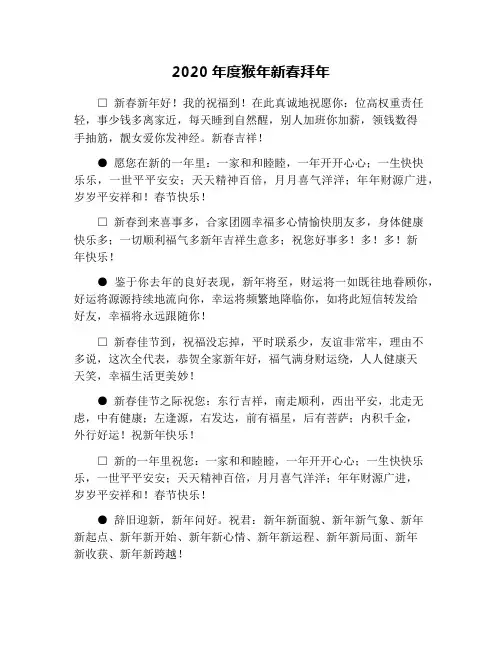 2020 年度猴年新春拜年

□ 新春新年好！我的祝福到！在此真诚地祝愿你：位高权重责任轻，事少钱多离家近，每天睡到自然醒，别人加班你加薪，领钱数得手抽筋，靓女爱你发神经。新春吉祥！

● 愿您在新的一年里：一家和和睦睦，一年开开心心；一生快快乐乐，一世平平安安；天天精神百倍，月月喜气洋洋；年年财源广进，岁岁平安祥和！春节快乐！

□ 新春到来喜事多，合家团圆幸福多心情愉快朋友多，身体健康快乐多；一切顺利福气多新年吉祥生意多；祝您好事多！多！多！新年快乐！

● 鉴于你去年的良好表现，新年将至，财运将一如既往地眷顾你，好运将源源持续地流向你，幸运将频繁地降临你，如将此短信转发给好友，幸福将永远跟随你！

□ 新春佳节到，祝福没忘掉，平时联系少，友谊非常牢，理由不多说，这次全代表，恭贺全家新年好，福气满身财运绕，人人健康天天笑，幸福生活更美妙！

● 新春佳节之际祝您：东行吉祥，南走顺利，西出平安，北走无虑，中有健康；左逢源，右发达，前有福星，后有菩萨；内积千金，外行好运！祝新年快乐！

□ 新的一年里祝您：一家和和睦睦，一年开开心心；一生快快乐乐，一世平平安安；天天精神百倍，月月喜气洋洋；年年财源广进，岁岁平安祥和！春节快乐！

● 辞旧迎新，新年问好。祝君：新年新面貌、新年新气象、新年新起点、新年新开始、新年新心情、新年新运程、新年新局面、新年新收获、新年新跨越！